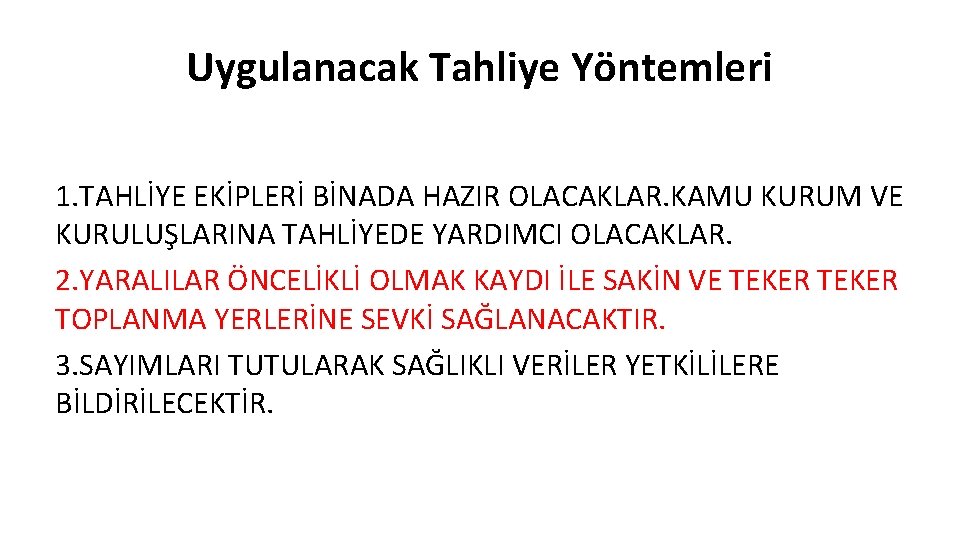 Uygulanacak Tahliye Yöntemleri

1.TAHLİYE EKİPLERİ BİNADA HAZIR OLACAKLAR.KAMU KURUM VE KURULUŞLARINA TAHLİYEDE YARDIMCI OLACAKLAR.

2.YARALILAR ÖNCELİKLİ OLMAK KAYDI İLE SAKİN VE TEKER TEKER TOPLANMA YERLERİNE SEVKİ SAĞLANACAKTIR.

3.SAYIMLARI TUTULARAK SAĞLIKLI VERİLER YETKİLİLERE BİLDİRİLECEKTİR.